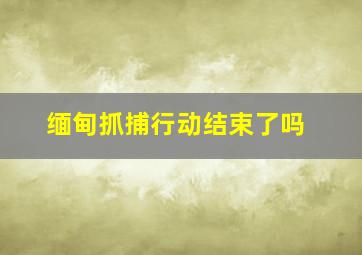 缅甸抓捕行动结束了吗